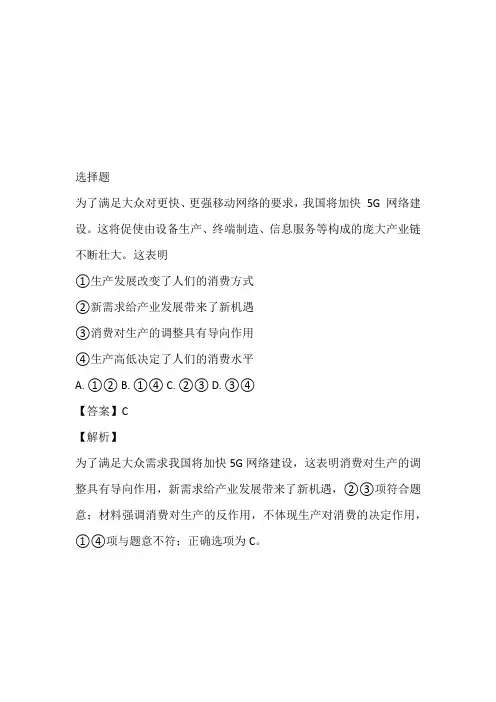 选择题

为了满足大众对更快、更强移动网络的要求，我国将加快 5G 网络建设。这将促使由设备生产、终端制造、信息服务等构成的庞大产业链不断壮大。这表明

①生产发展改变了人们的消费方式

②新需求给产业发展带来了新机遇

③消费对生产的调整具有导向作用

④生产高低决定了人们的消费水平

A. ①② B. ①④ C. ②③ D. ③④

【答案】C

【解析】

为了满足大众需求我国将加快 5G 网络建设，这表明消费对生产的调整具有导向作用，新需求给产业发展带来了新机遇，②③项符合题意；材料强调消费对生产的反作用，不体现生产对消费的决定作用，①④项与题意不符；正确选项为 C。